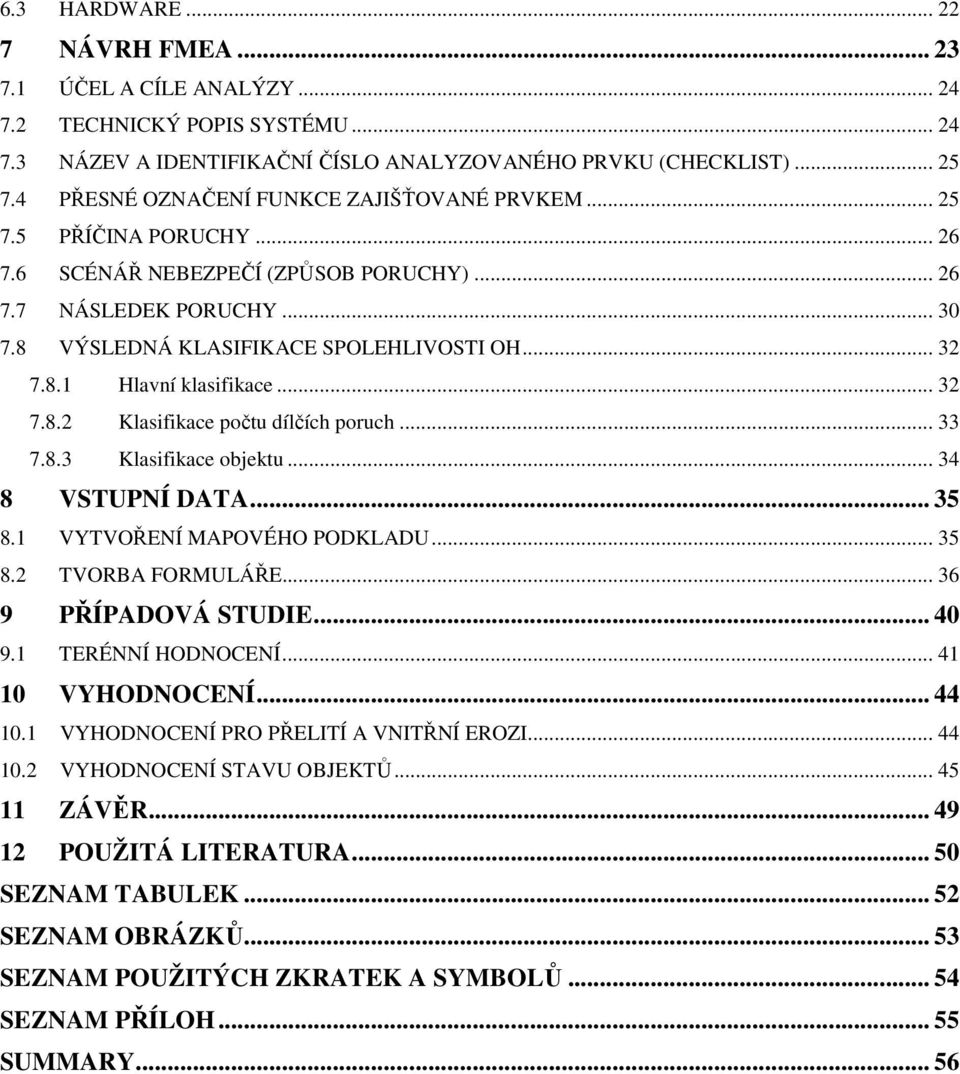 6.3 HARDWARE ... 22
7 NÁVRH FMEA ... 23
7.1 ÚČEL A CÍLE ANALÝZY ... 24
7.2 TECHNICKÝ POPIS SYSTÉMU ... 24
7.3 NÁZEV A IDENTIFIKAČNÍ ČÍSLO ANALYZOVANÉHO PRVKU (CHECKLIST) ... 25
7.4 PŘESNÉ OZNAČENÍ FUNKCE ZAJIŠŤOVANÉ PRVKEM ... 25
7.5 PŘÍČINA PORUCHY ... 26
7.6 SCÉNÁŘ NEBEZPEČÍ (ZPŮSOB PORUCHY) ... 26
7.7 NÁSLEDEK PORUCHY ... 30
7.8 VÝSLEDNÁ KLASIFIKACE SPOLEHLIVOSTI OH ... 32
7.8.1 Hlavní klasifikace ... 32
7.8.2 Klasifikace počtu dílčích poruch ... 33
7.8.3 Klasifikace objektu ... 34
8 VSTUPNÍ DATA ... 35
8.1 VYTVOŘENÍ MAPOVÉHO PODKLADU ... 35
8.2 TVORBA FORMULÁŘE ... 36
9 PŘÍPADOVÁ STUDIE ... 40
9.1 TERÉNNÍ HODNOCENÍ ... 41
10 VYHODNOCENÍ ... 44
10.1 VYHODNOCENÍ PRO PŘELITÍ A VNITŘNÍ EROZI ... 44
10.2 VYHODNOCENÍ STAVU OBJEKTŮ ... 45
11 ZÁVĚR ... 49
12 POUŽITÁ LITERATURA ... 50
SEZNAM TABULEK ... 52
SEZNAM OBRÁZKŮ ... 53
SEZNAM POUŽITÝCH ZKRATEK A SYMBOLŮ ... 54
SEZNAM PŘÍLOH ... 55
SUMMARY ... 56